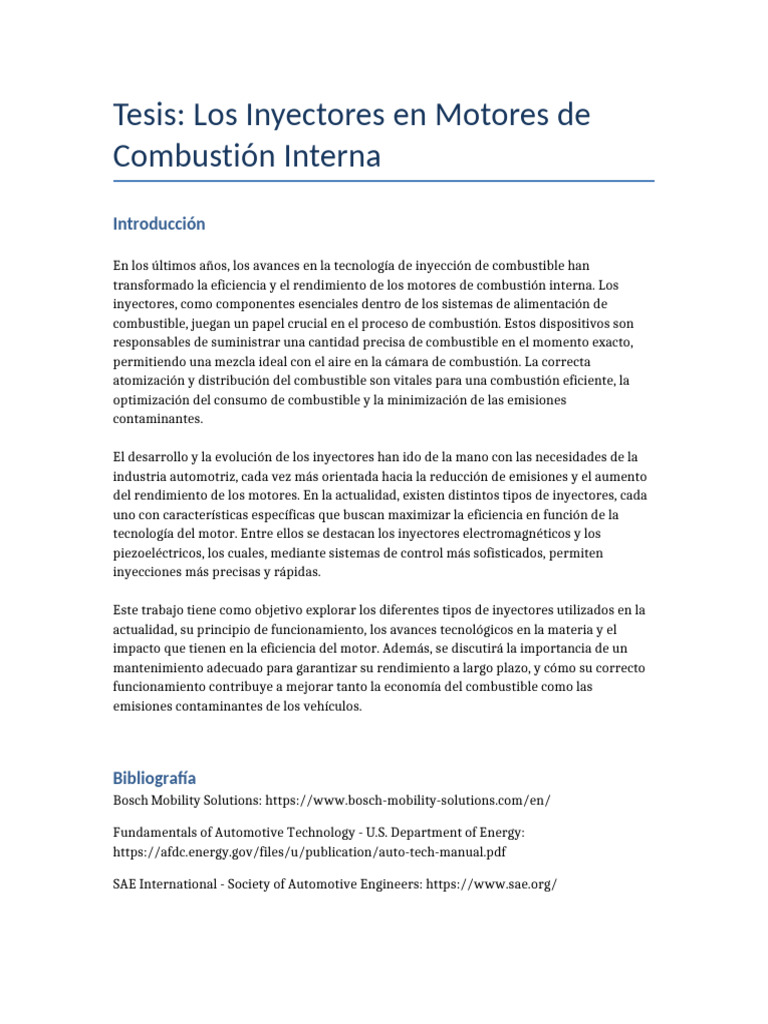 Tesis: Los Inyectores en Motores de Combustión Interna

Introducción

En los últimos años, los avances en la tecnología de inyección de combustible han transformado la eficiencia y el rendimiento de los motores de combustión interna. Los inyectores, como componentes esenciales dentro de los sistemas de alimentación de combustible, juegan un papel crucial en el proceso de combustión. Estos dispositivos son responsables de suministrar una cantidad precisa de combustible en el momento exacto, permitiendo una mezcla ideal con el aire en la cámara de combustión. La correcta atomización y distribución del combustible son vitales para una combustión eficiente, la optimización del consumo de combustible y la minimización de las emisiones contaminantes.

El desarrollo y la evolución de los inyectores han ido de la mano con las necesidades de la industria automotriz, cada vez más orientada hacia la reducción de emisiones y el aumento del rendimiento de los motores. En la actualidad, existen distintos tipos de inyectores, cada uno con características específicas que buscan maximizar la eficiencia en función de la tecnología del motor. Entre ellos se destacan los inyectores electromagnéticos y los piezoeléctricos, los cuales, mediante sistemas de control más sofisticados, permiten inyecciones más precisas y rápidas.

Este trabajo tiene como objetivo explorar los diferentes tipos de inyectores utilizados en la actualidad, su principio de funcionamiento, los avances tecnológicos en la materia y el impacto que tienen en la eficiencia del motor. Además, se discutirá la importancia de un mantenimiento adecuado para garantizar su rendimiento a largo plazo, y cómo su correcto funcionamiento contribuye a mejorar tanto la economía del combustible como las emisiones contaminantes de los vehículos.

Bibliografía

Bosch Mobility Solutions: https://www.bosch-mobility-solutions.com/en/

Fundamentals of Automotive Technology - U.S. Department of Energy: https://afdc.energy.gov/files/u/publication/auto-tech-manual.pdf

SAE International - Society of Automotive Engineers: https://www.sae.org/